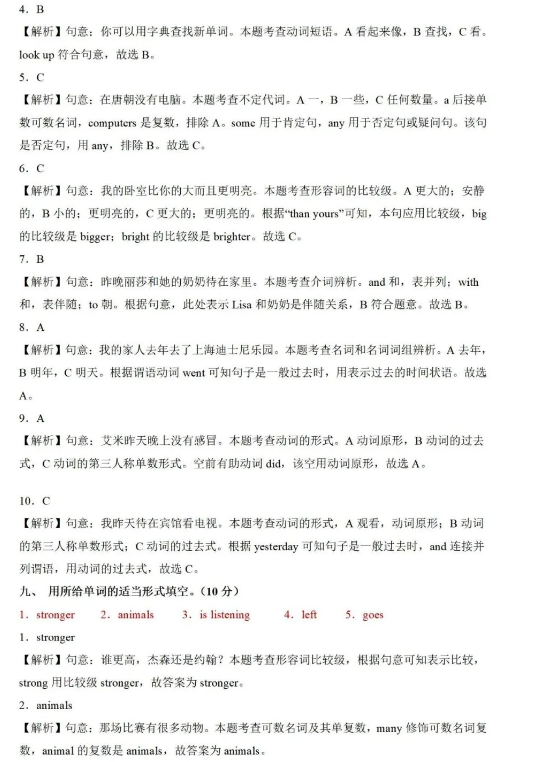 4．B

【解析】句意：你可以用字典查找新单词。本题考查动词短语。A 看起来像，B 查找，C 看。look up 符合句意，故选 B。

5．C

【解析】句意：在唐朝没有电脑。本题考查不定代词。A 一，B 一些，C 任何数量。a 后接单数可数名词，computers 是复数，排除 A。some 用于肯定句，any 用于否定句或疑问句。该句是否定句，用 any，排除 B。故选 C。

6．C

【解析】句意：我的卧室比你的大而且更明亮。本题考查形容词的比较级。A 更大的；安静的，B 小的；更明亮的，C 更大的；更明亮的。根据“than yours”可知，本句应用比较级，big 的比较级是 bigger；bright 的比较级是 brighter。故选 C。

7．B

【解析】句意：昨晚丽莎和她的奶奶待在家里。本题考查介词辨析。and 和，表并列；with 和，表伴随；to 朝。根据句意，此处表示 Lisa 和奶奶是伴随关系，B 符合题意。故选 B。

8．A

【解析】句意：我的家人去年去了上海迪士尼乐园。本题考查名词和名词词组辨析。A 去年，B 明年，C 明天。根据谓语动词 went 可知句子是一般过去时，用表示过去的时间状语。故选 A。

9．A

【解析】句意：艾米昨天晚上没有感冒。本题考查动词的形式。A 动词原形，B 动词的过去式，C 动词的第三人称单数形式。空前有助动词 did，该空用动词原形，故选 A。

10．C

【解析】句意：我昨天待在宾馆看电视。本题考查动词的形式，A 观看，动词原形；B 动词的第三人称单数形式；C 动词的过去式。根据 yesterday 可知句子是一般过去时，and 连接并列谓语，用动词的过去式，故选 C。

九、 用所给单词的适当形式填空。（10 分）

1．stronger　2．animals　3．is listening　4．left　5．goes

1．stronger

【解析】句意：谁更高，杰森还是约翰？本题考查形容词比较级，根据句意可知表示比较，strong 用比较级 stronger，故答案为 stronger。

2．animals

【解析】句意：那场比赛有很多动物。本题考查可数名词及其单复数，many 修饰可数名词复数，animal 的复数是 animals，故答案为 animals。